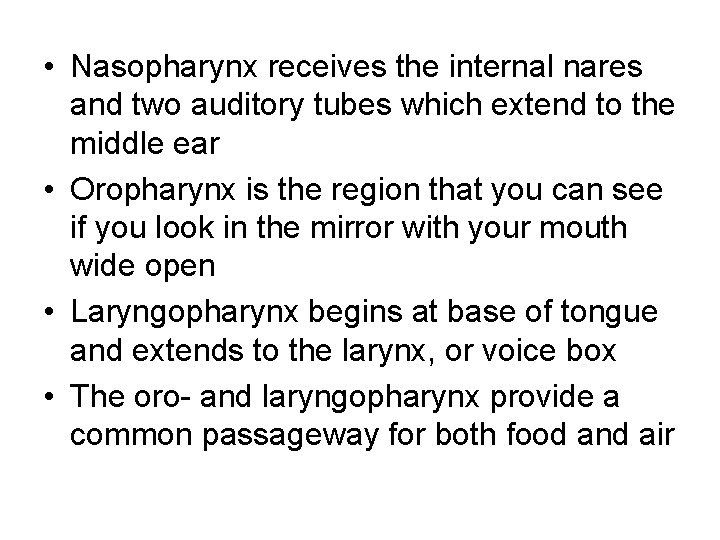 • Nasopharynx receives the internal nares and two auditory tubes which extend to the middle ear

• Oropharynx is the region that you can see if you look in the mirror with your mouth wide open

• Laryngopharynx begins at base of tongue and extends to the larynx, or voice box

• The oro- and laryngopharynx provide a common passageway for both food and air